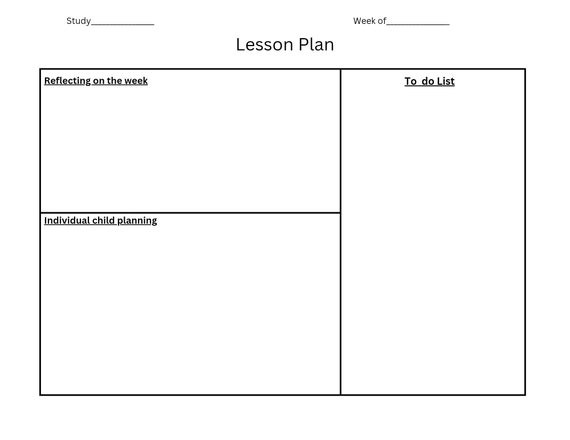 Study____ Week of____

Lesson Plan

Reflecting on the week

Individual child planning

To do List